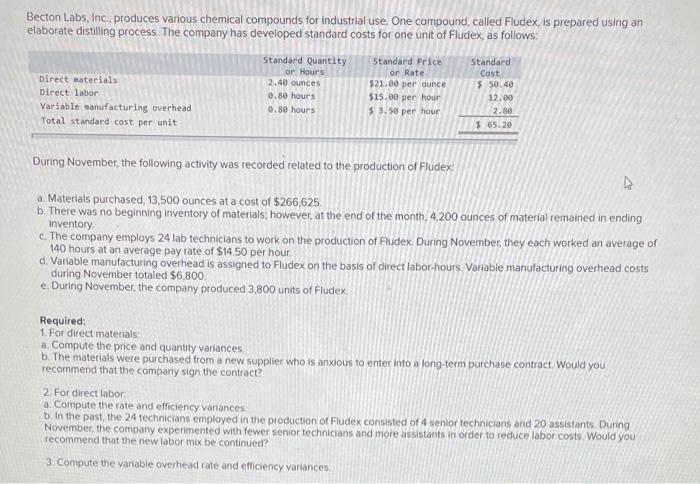 Becton Labs, Inc., produces various chemical compounds for industrial use. One compound, called Fludex, is prepared using an elaborate distilling process. The company has developed standard costs for one unit of Fludex, as follows:

| | Standard Quantity or Hours | Standard Price or Rate | Standard Cost |
|---|---|---|---|
| Direct materials | 2.40 ounces | $21.00 per ounce | $ 50.40 |
| Direct labor | 0.80 hours | $15.00 per hour | 12.00 |
| Variable manufacturing overhead | 0.80 hours | $ 3.50 per hour | 2.80 |
| Total standard cost per unit | | | $ 65.20 |

During November, the following activity was recorded related to the production of Fludex:

a. Materials purchased, 13,500 ounces at a cost of $266,625.
b. There was no beginning inventory of materials; however, at the end of the month, 4,200 ounces of material remained in ending inventory.
c. The company employs 24 lab technicians to work on the production of Fludex. During November, they each worked an average of 140 hours at an average pay rate of $14.50 per hour.
d. Variable manufacturing overhead is assigned to Fludex on the basis of direct labor-hours. Variable manufacturing overhead costs during November totaled $6,800.
e. During November, the company produced 3,800 units of Fludex.

Required:
1. For direct materials:
a. Compute the price and quantity variances.
b. The materials were purchased from a new supplier who is anxious to enter into a long-term purchase contract. Would you recommend that the company sign the contract?

2. For direct labor:
a. Compute the rate and efficiency variances.
b. In the past, the 24 technicians employed in the production of Fludex consisted of 4 senior technicians and 20 assistants. During November, the company experimented with fewer senior technicians and more assistants in order to reduce labor costs. Would you recommend that the new labor mix be continued?

3. Compute the variable overhead rate and efficiency variances.